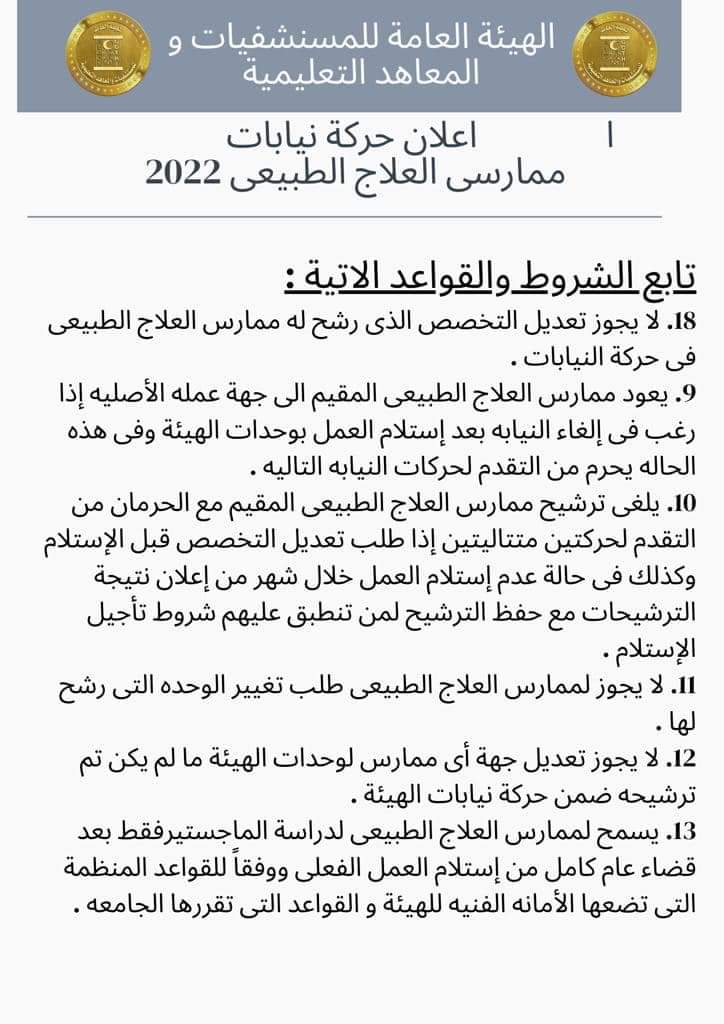 الهيئة العامة للمستشفيات و المعاهد التعليمية

ا اعلان حركة نيابات ممارسى العلاج الطبيعى 2022

تابع الشروط والقواعد الاتية :

18. لا يجوز تعديل التخصص الذى رشح له ممارس العلاج الطبيعى فى حركة النيابات .

9. يعود ممارس العلاج الطبيعى المقيم الى جهة عمله الأصليه إذا رغب فى إلغاء النيابه بعد إستلام العمل بوحدات الهيئة وفى هذه الحاله يحرم من التقدم لحركات النيابه التاليه .

10. يلغى ترشيح ممارس العلاج الطبيعى المقيم مع الحرمان من التقدم لحركتين متتاليتين إذا طلب تعديل التخصص قبل الإستلام وكذلك فى حالة عدم إستلام العمل خلال شهر من إعلان نتيجة الترشيحات مع حفظ الترشيح لمن تنطبق عليهم شروط تأجيل الإستلام .

11. لا يجوز لممارس العلاج الطبيعى طلب تغيير الوحده التى رشح لها .

12. لا يجوز تعديل جهة أى ممارس لوحدات الهيئة ما لم يكن تم ترشيحه ضمن حركة نيابات الهيئة .

13. يسمح لممارس العلاج الطبيعى لدراسة الماجستيرفقط بعد قضاء عام كامل من إستلام العمل الفعلى ووفقاً للقواعد المنظمة التى تضعها الأمانه الفنيه للهيئة و القواعد التى تقررها الجامعه .